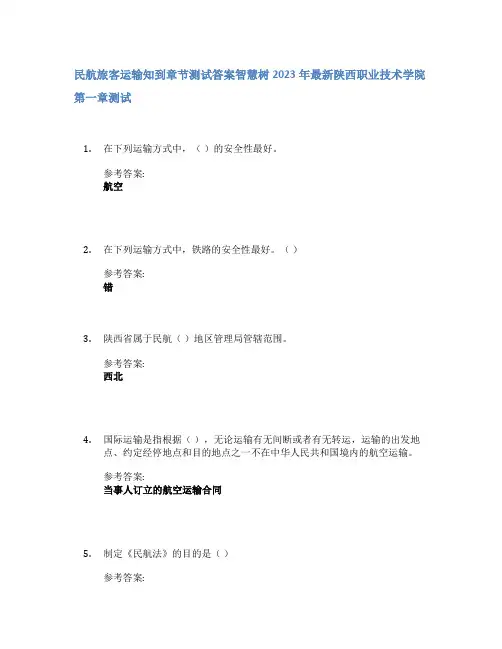 民航旅客运输知到章节测试答案智慧树 2023 年最新陕西职业技术学院

第一章测试

1. 在下列运输方式中，（ ）的安全性最好。

参考答案:
航空

2. 在下列运输方式中，铁路的安全性最好。（ ）

参考答案:
错

3. 陕西省属于民航（ ）地区管理局管辖范围。

参考答案:
西北

4. 国际运输是指根据（ ），无论运输有无间断或者有无转运，运输的出发地点、约定经停地点和目的地点之一不在中华人民共和国境内的航空运输。

参考答案:
当事人订立的航空运输合同

5. 制定《民航法》的目的是（ ）

参考答案: